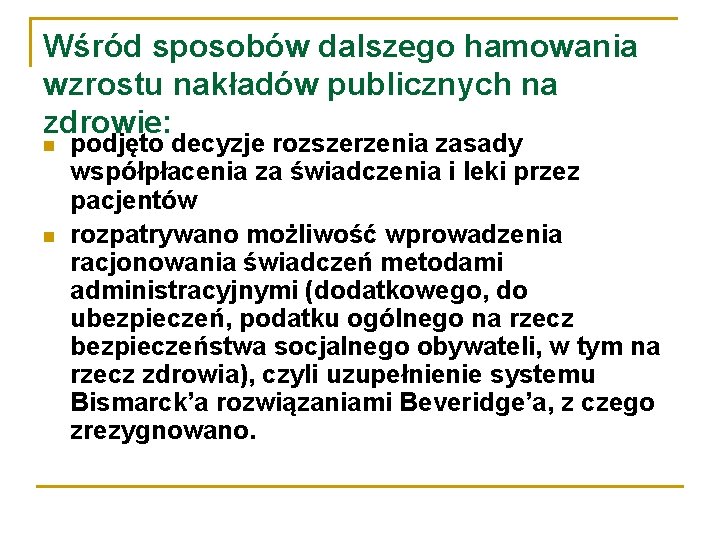 Wśród sposobów dalszego hamowania wzrostu nakładów publicznych na zdrowie:

podjęto decyzje rozszerzenia zasady współpłacenia za świadczenia i leki przez pacjentów

rozpatrywano możliwość wprowadzenia racjonowania świadczeń metodami administracyjnymi (dodatkowego, do ubezpieczeń, podatku ogólnego na rzecz bezpieczeństwa socjalnego obywateli, w tym na rzecz zdrowia), czyli uzupełnienie systemu Bismarck'a rozwiązaniami Beveridge'a, z czego zrezygnowano.